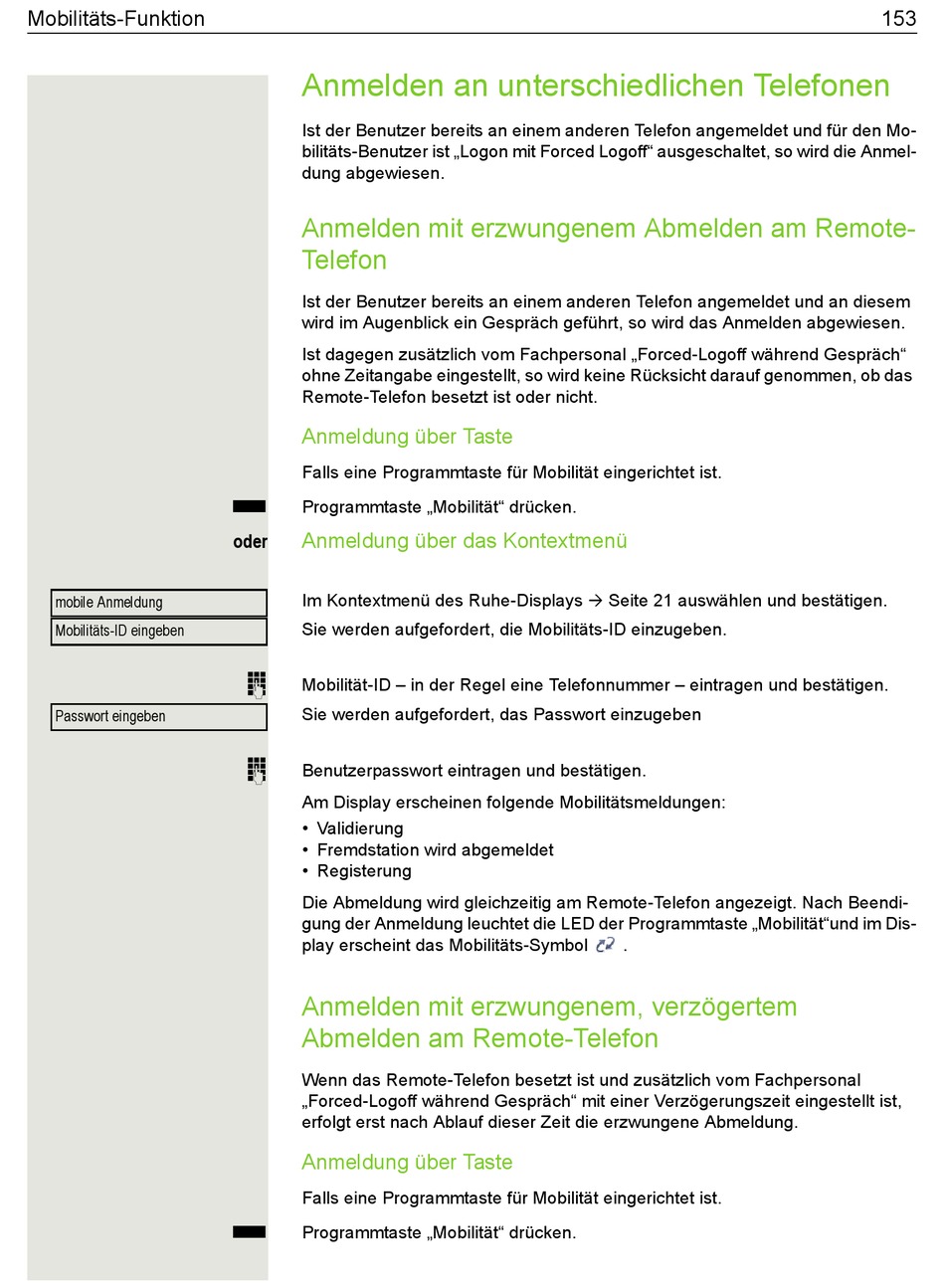 Mobilitäts-Funktion 153

Anmelden an unterschiedlichen Telefonen

Ist der Benutzer bereits an einem anderen Telefon angemeldet und für den Mobilitäts-Benutzer ist „Logon mit Forced Logoff“ ausgeschaltet, so wird die Anmeldung abgewiesen.

Anmelden mit erzwungenem Abmelden am Remote-Telefon

Ist der Benutzer bereits an einem anderen Telefon angemeldet und an diesem wird im Augenblick ein Gespräch geführt, so wird das Anmelden abgewiesen.

Ist dagegen zusätzlich vom Fachpersonal „Forced-Logoff während Gespräch“ ohne Zeitangabe eingestellt, so wird keine Rücksicht darauf genommen, ob das Remote-Telefon besetzt ist oder nicht.

Anmeldung über Taste

Falls eine Programmtaste für Mobilität eingerichtet ist.

Programmtaste „Mobilität“ drücken.

oder

Anmeldung über das Kontextmenü

mobile Anmeldung

Im Kontextmenü des Ruhe-Displays → Seite 21 auswählen und bestätigen.

Mobilitäts-ID eingeben

Sie werden aufgefordert, die Mobilitäts-ID einzugeben.

Mobilität-ID – in der Regel eine Telefonnummer – eintragen und bestätigen.

Passwort eingeben

Sie werden aufgefordert, das Passwort einzugeben

Benutzerpasswort eintragen und bestätigen.

Am Display erscheinen folgende Mobilitätsmeldungen:
• Validierung
• Fremdstation wird abgemeldet
• Registerung

Die Abmeldung wird gleichzeitig am Remote-Telefon angezeigt. Nach Beendigung der Anmeldung leuchtet die LED der Programmtaste „Mobilität“und im Display erscheint das Mobilitäts-Symbol .

Anmelden mit erzwungenem, verzögertem Abmelden am Remote-Telefon

Wenn das Remote-Telefon besetzt ist und zusätzlich vom Fachpersonal „Forced-Logoff während Gespräch“ mit einer Verzögerungszeit eingestellt ist, erfolgt erst nach Ablauf dieser Zeit die erzwungene Abmeldung.

Anmeldung über Taste

Falls eine Programmtaste für Mobilität eingerichtet ist.

Programmtaste „Mobilität“ drücken.